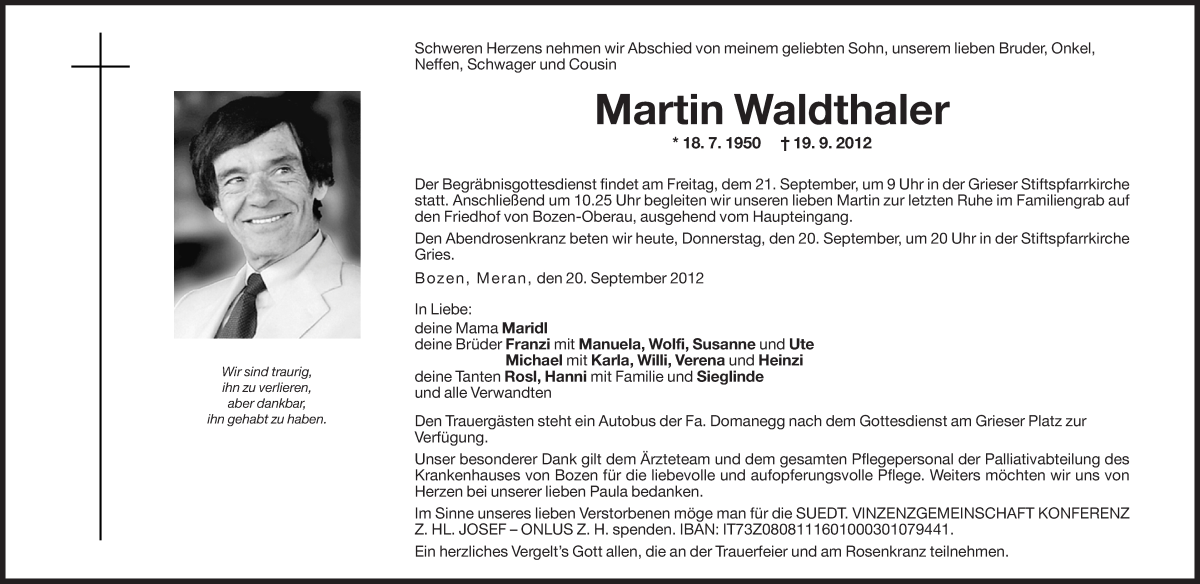 Wir sind traurig,
ihn zu verlieren,
aber dankbar,
ihn gehabt zu haben.

Schweren Herzens nehmen wir Abschied von meinem geliebten Sohn, unserem lieben Bruder, Onkel, Neffen, Schwager und Cousin

Martin Waldthaler

* 18. 7. 1950 † 19. 9. 2012

Der Begräbnisgottesdienst findet am Freitag, dem 21. September, um 9 Uhr in der Grieser Stiftspfarrkirche statt. Anschließend um 10.25 Uhr begleiten wir unseren lieben Martin zur letzten Ruhe im Familiengrab auf den Friedhof von Bozen-Oberau, ausgehend vom Haupteingang.

Den Abendrosenkranz beten wir heute, Donnerstag, den 20. September, um 20 Uhr in der Stiftspfarrkirche Gries.

Bozen, Meran, den 20. September 2012

In Liebe:
deine Mama Maridl
deine Brüder Franzi mit Manuela, Wolfi, Susanne und Ute
Michael mit Karla, Willi, Verena und Heinzi
deine Tanten Rosl, Hanni mit Familie und Sieglinde
und alle Verwandten

Den Trauergästen steht ein Autobus der Fa. Domanegg nach dem Gottesdienst am Grieser Platz zur Verfügung.

Unser besonderer Dank gilt dem Ärzteteam und dem gesamten Pflegepersonal der Palliativabteilung des Krankenhauses von Bozen für die liebevolle und aufopferungsvolle Pflege. Weiters möchten wir uns von Herzen bei unserer lieben Paula bedanken.

Im Sinne unseres lieben Verstorbenen möge man für die SUEDT. VINZENZGEMEINSCHAFT KONFERENZ Z. HL. JOSEF – ONLUS Z. H. spenden. IBAN: IT73Z0808111601000301079441.

Ein herzliches Vergelt's Gott allen, die an der Trauerfeier und am Rosenkranz teilnehmen.